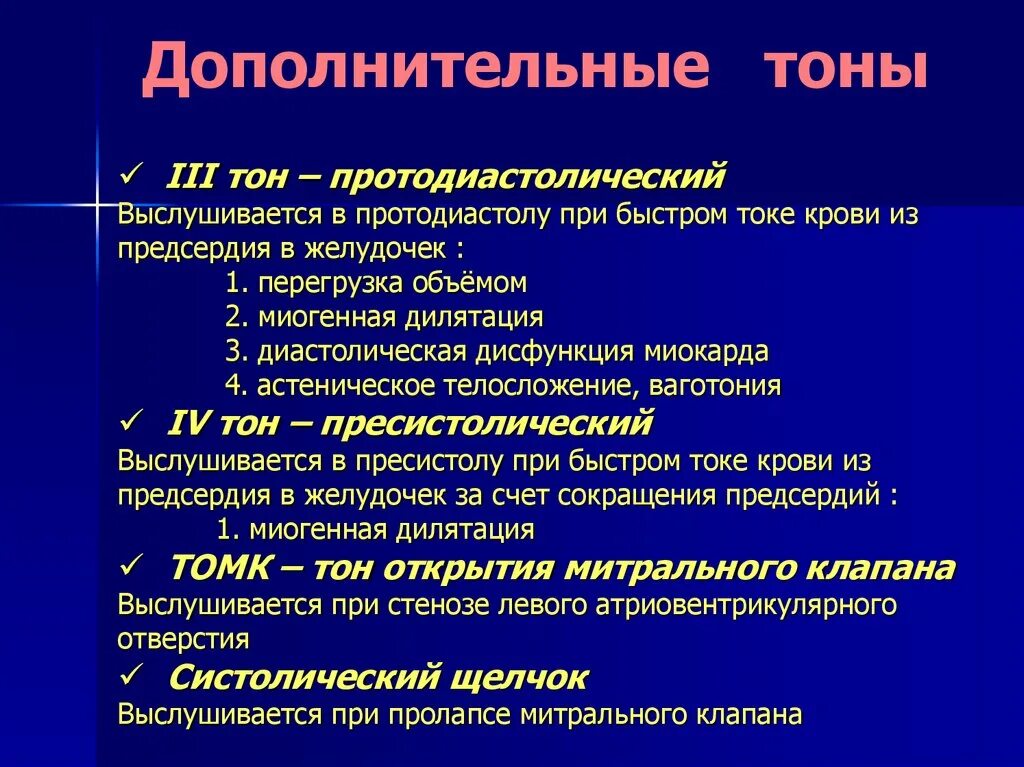 Дополнительные тоны

✓ III тон – протодиастолический
Выслушивается в протодиастолу при быстром токе крови из предсердия в желудочек :
1. перегрузка объёмом
2. миогенная дилятация
3. диастолическая дисфункция миокарда
4. астеническое телосложение, ваготония

✓ IV тон – пресистолический
Выслушивается в пресистолу при быстром токе крови из предсердия в желудочек за счет сокращения предсердий :
1. миогенная дилятация

✓ ТОМК – тон открытия митрального клапана
Выслушивается при стенозе левого атриовентрикулярного отверстия

✓ Систолический щелчок
Выслушивается при пролапсе митрального клапана